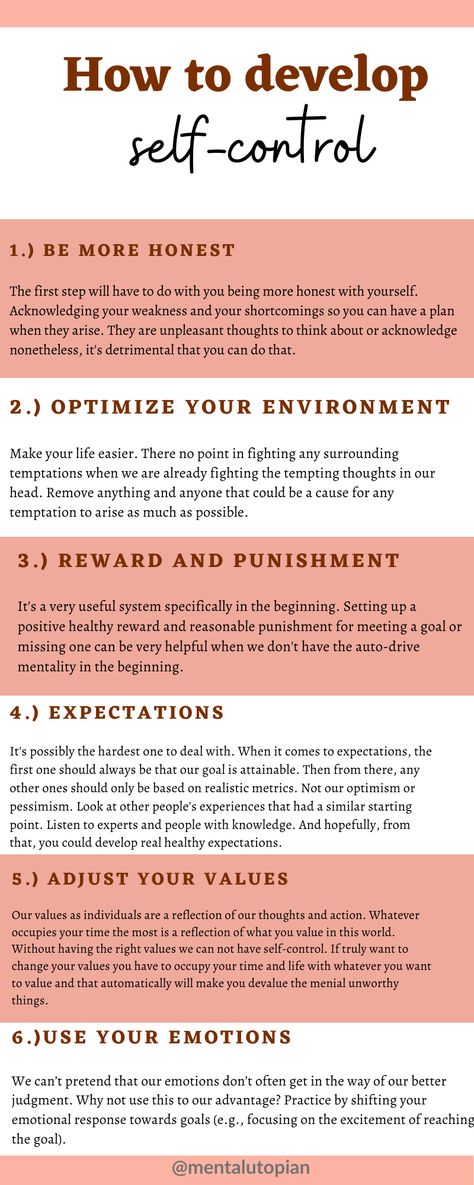 How to develop
self-control

1.) BE MORE HONEST

The first step will have to do with you being more honest with yourself. Acknowledging your weakness and your shortcomings so you can have a plan when they arise. They are unpleasant thoughts to think about or acknowledge nonetheless, it's detrimental that you can do that.

2.) OPTIMIZE YOUR ENVIRONMENT

Make your life easier. There no point in fighting any surrounding temptations when we are already fighting the tempting thoughts in our head. Remove anything and anyone that could be a cause for any temptation to arise as much as possible.

3.) REWARD AND PUNISHMENT

It's a very useful system specifically in the beginning. Setting up a positive healthy reward and reasonable punishment for meeting a goal or missing one can be very helpful when we don't have the auto-drive mentality in the beginning.

4.) EXPECTATIONS

It's possibly the hardest one to deal with. When it comes to expectations, the first one should always be that our goal is attainable. Then from there, any other ones should only be based on realistic metrics. Not our optimism or pessimism. Look at other people's experiences that had a similar starting point. Listen to experts and people with knowledge. And hopefully, from that, you could develop real healthy expectations.

5.) ADJUST YOUR VALUES

Our values as individuals are a reflection of our thoughts and action. Whatever occupies your time the most is a reflection of what you value in this world. Without having the right values we can not have self-control. If truly want to change your values you have to occupy your time and life with whatever you want to value and that automatically will make you devalue the menial unworthy things.

6.)USE YOUR EMOTIONS

We can't pretend that our emotions don't often get in the way of our better judgment. Why not use this to our advantage? Practice by shifting your emotional response towards goals (e.g., focusing on the excitement of reaching the goal).

@mentalutopian